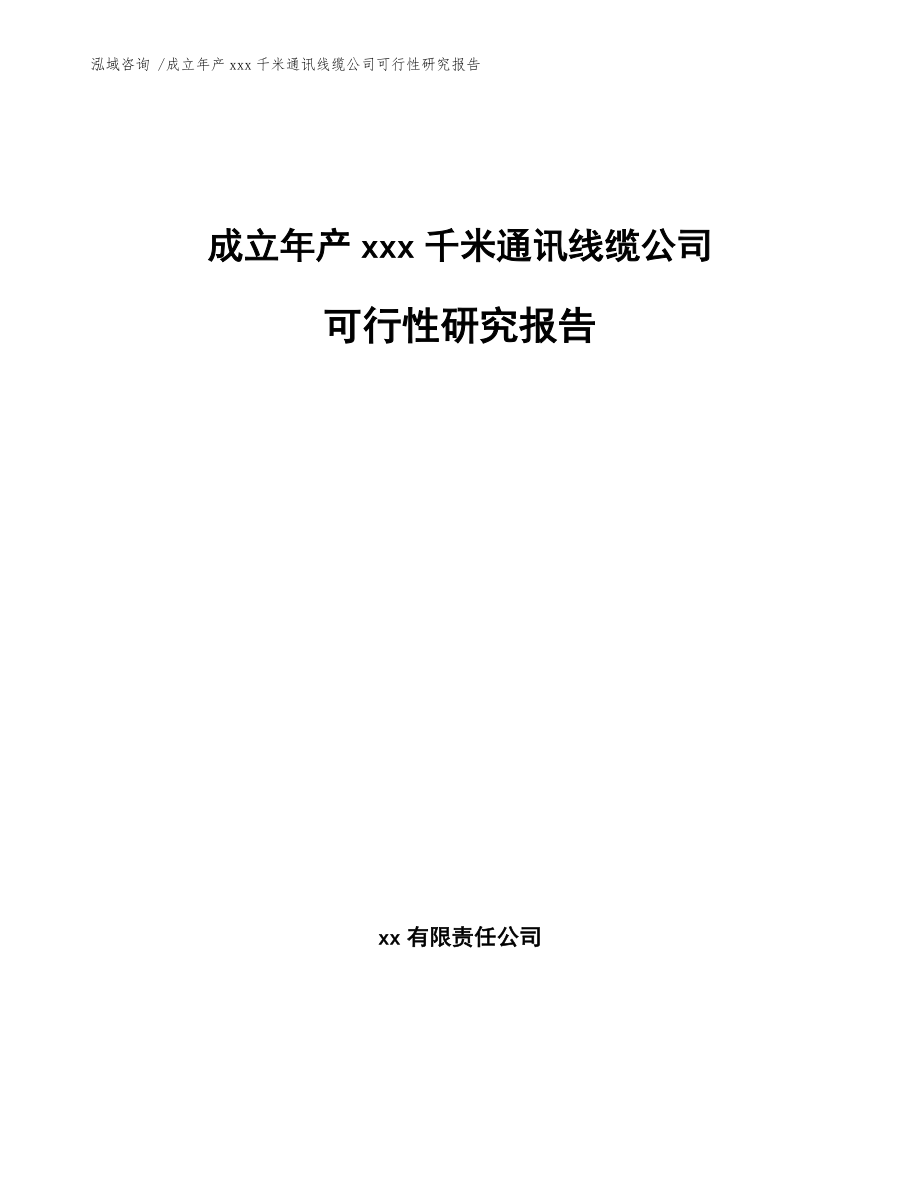 泓域咨询 /成立年产 xxx 千米通讯线缆公司可行性研究报告

成立年产 xxx 千米通讯线缆公司

可行性研究报告

xx 有限责任公司